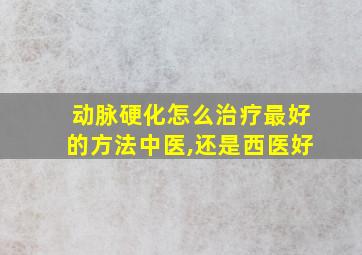 动脉硬化怎么治疗最好的方法中医,还是西医好